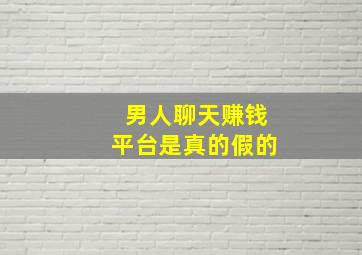 男人聊天赚钱
平台是真的假的